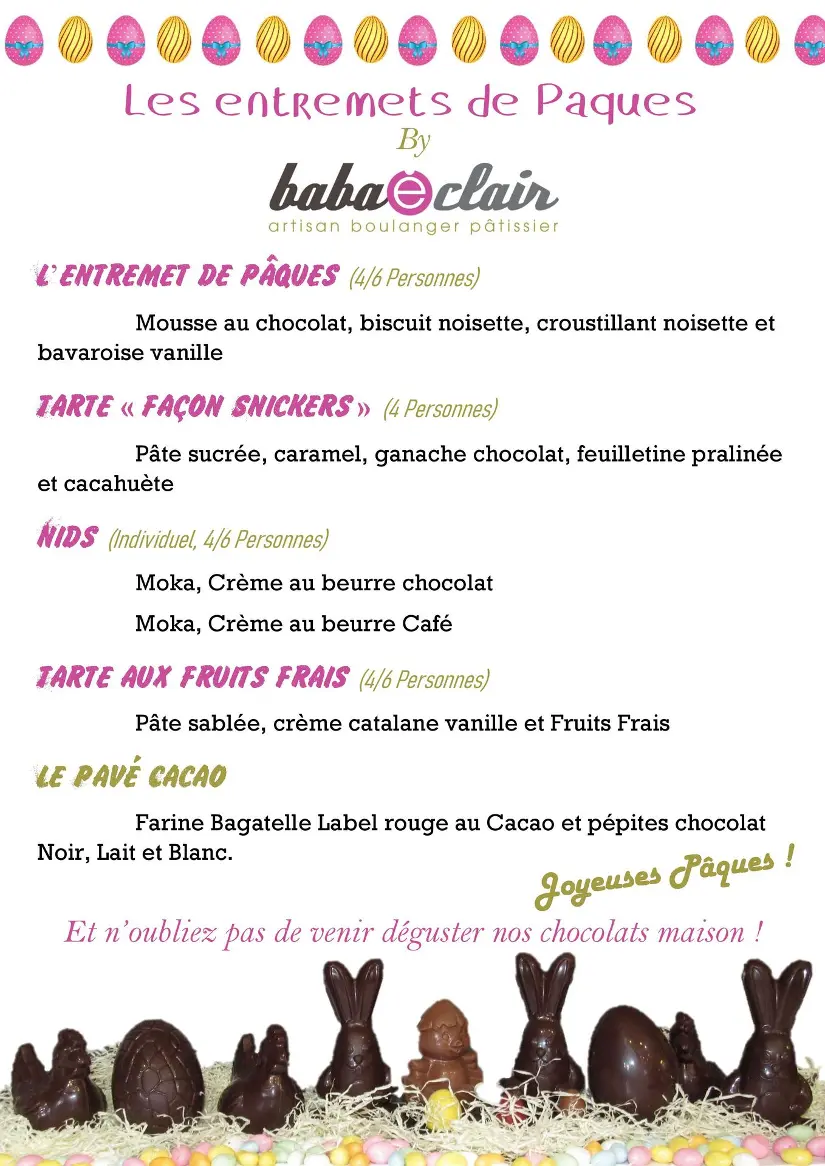 Les entremets de Paques
By
babaéclair
artisan boulanger pâtissier

L'ENTREMET DE PÂQUES (4/6 Personnes)

Mousse au chocolat, biscuit noisette, croustillant noisette et bavaroise vanille

TARTE « FAÇON SNICKERS » (4 Personnes)

Pâte sucrée, caramel, ganache chocolat, feuilletine pralinée et cacahuète

NIDS (Individuel, 4/6 Personnes)

Moka, Crème au beurre chocolat

Moka, Crème au beurre Café

TARTE AUX FRUITS FRAIS (4/6 Personnes)

Pâte sablée, crème catalane vanille et Fruits Frais

LE PAVÉ CACAO

Farine Bagatelle Label rouge au Cacao et pépites chocolat Noir, Lait et Blanc.

Joyeuses Pâques !

Et n'oubliez pas de venir déguster nos chocolats maison !